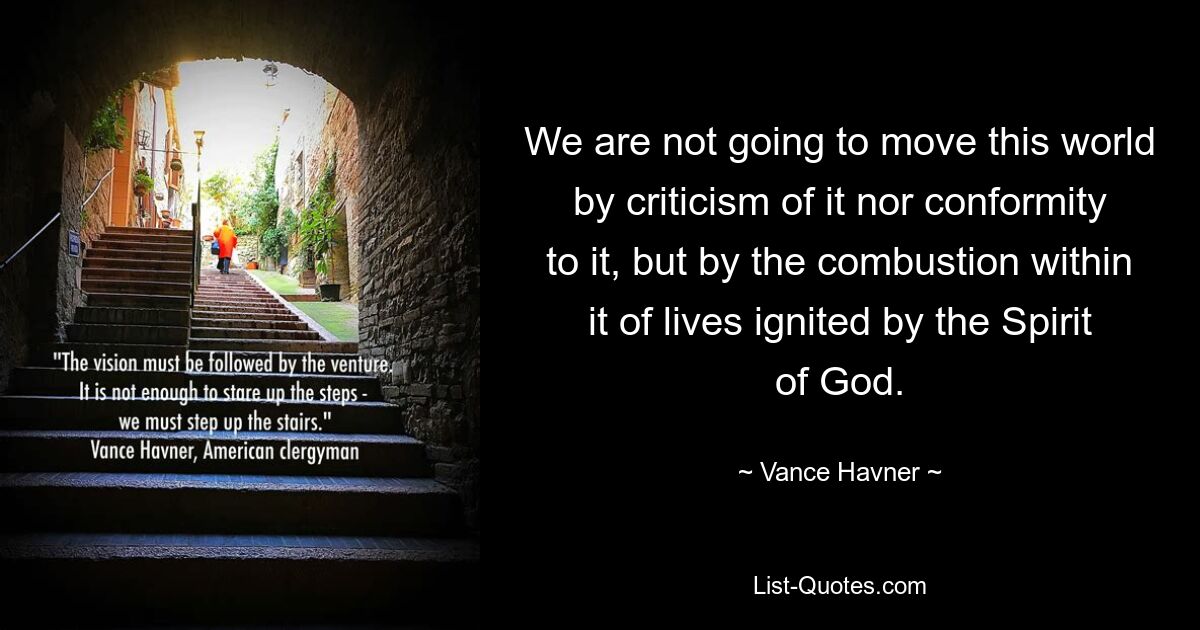 "The vision must be followed by the venture. It is not enough to stare up the steps - we must step up the stairs."
Vance Havner, American clergyman

We are not going to move this world by criticism of it nor conformity to it, but by the combustion within it of lives ignited by the Spirit of God.

~ Vance Havner ~

List-Quotes.com